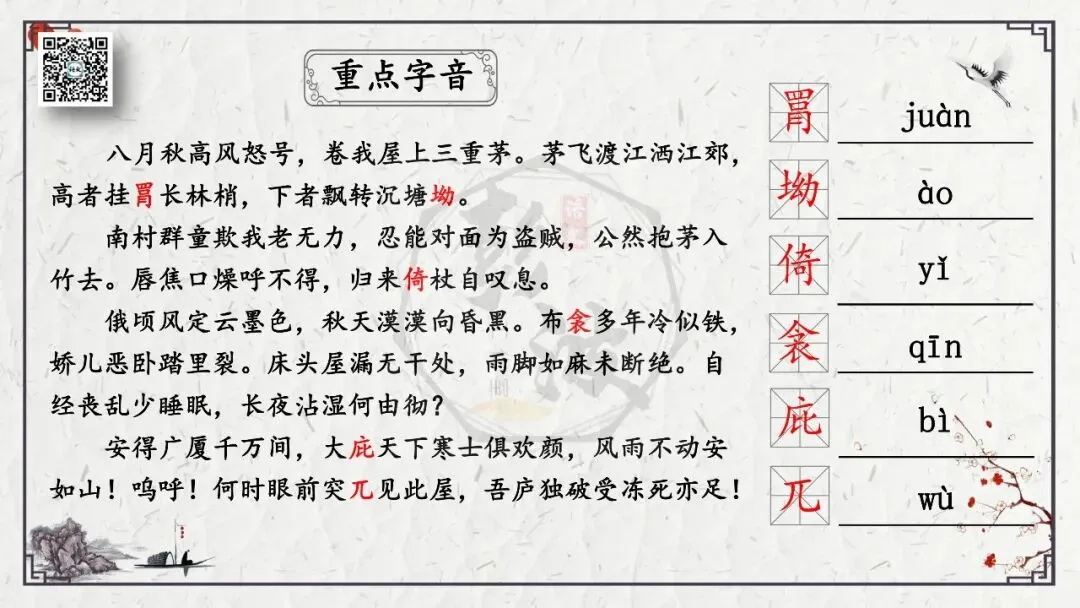 重点字音

八月秋高风怒号，卷我屋上三重茅。茅飞渡江洒江郊，高者挂罥长林梢，下者飘转沉塘坳。

南村群童欺我老无力，忍能对面为盗贼，公然抱茅入竹去。唇焦口燥呼不得，归来倚杖自叹息。

俄顷风定云墨色，秋天漠漠向昏黑。布衾多年冷似铁，娇儿恶卧踏里裂。床头屋漏无干处，雨脚如麻未断绝。自经丧乱少睡眠，长夜沾湿何由彻？

安得广厦千万间，大庇天下寒士俱欢颜，风雨不动安如山！呜呼！何时眼前突兀见此屋，吾庐独破受冻死亦足！

罥 juàn

坳 ào

倚 yǐ

衾 qīn

庇 bì

兀 wù